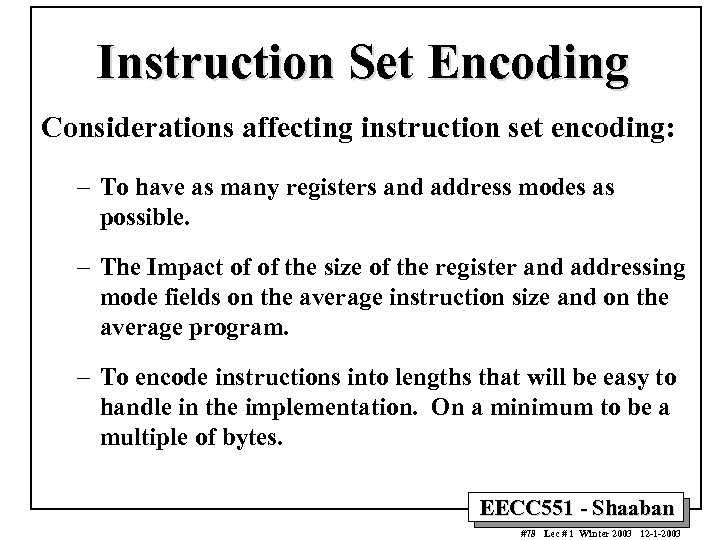 Instruction Set Encoding

Considerations affecting instruction set encoding:

– To have as many registers and address modes as possible.

– The Impact of of the size of the register and addressing mode fields on the average instruction size and on the average program.

– To encode instructions into lengths that will be easy to handle in the implementation. On a minimum to be a multiple of bytes.

EECC551 - Shaaban

#78 Lec # 1 Winter 2003 12-1-2003